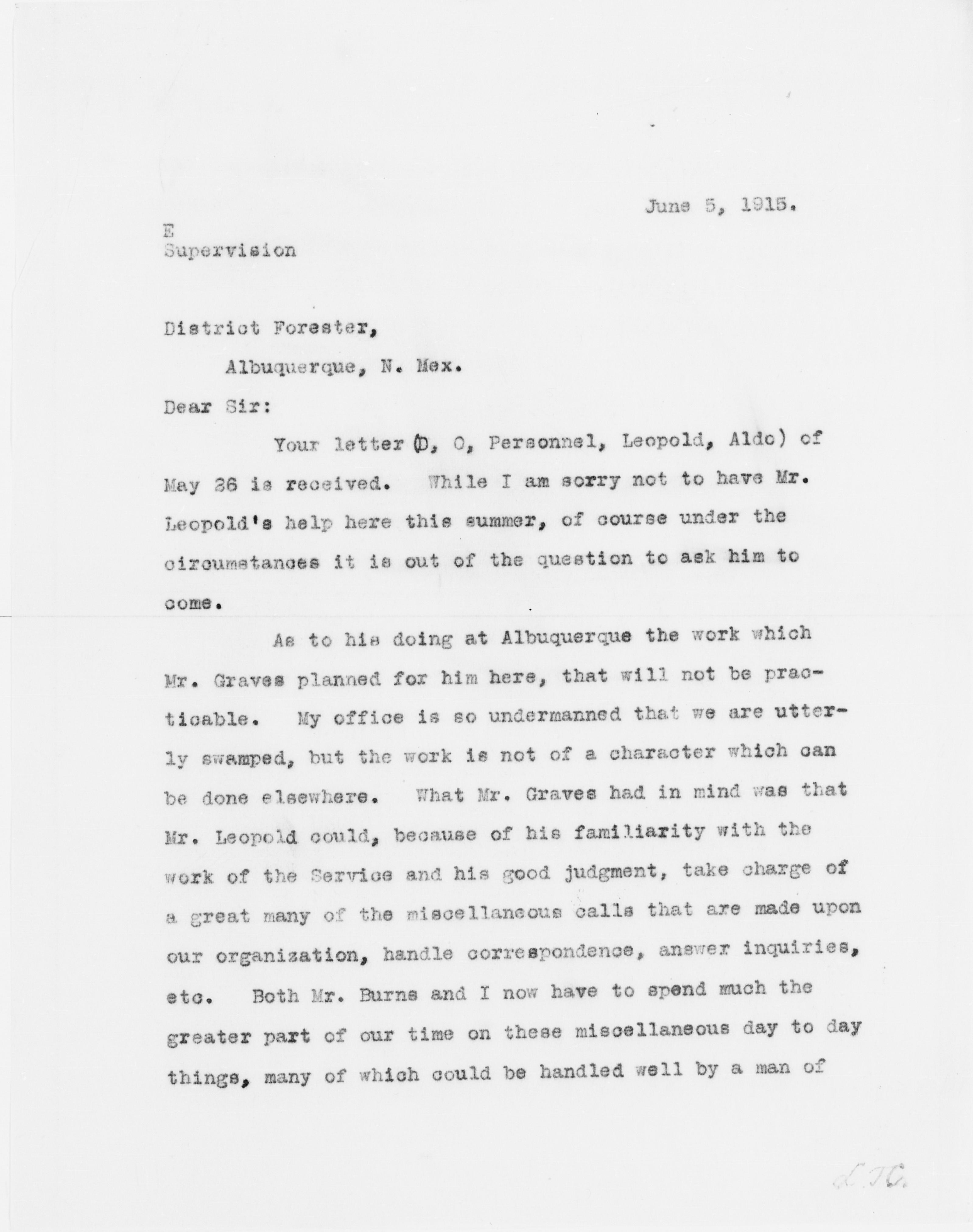 June 5, 1915.

E
Supervision

District Forester,

Albuquerque, N. Mex.

Dear Sir:

Your letter (D, O, Personnel, Leopold, Aldo) of May 26 is received. While I am sorry not to have Mr. Leopold's help here this summer, of course under the circumstances it is out of the question to ask him to come.

As to his doing at Albuquerque the work which Mr. Graves planned for him here, that will not be practicable. My office is so undermanned that we are utterly swamped, but the work is not of a character which can be done elsewhere. What Mr. Graves had in mind was that Mr. Leopold could, because of his familiarity with the work of the Service and his good judgment, take charge of a great many of the miscellaneous calls that are made upon our organization, handle correspondence, answer inquiries, etc. Both Mr. Burns and I now have to spend much the greater part of our time on these miscellaneous day to day things, many of which could be handled well by a man of

L.K.